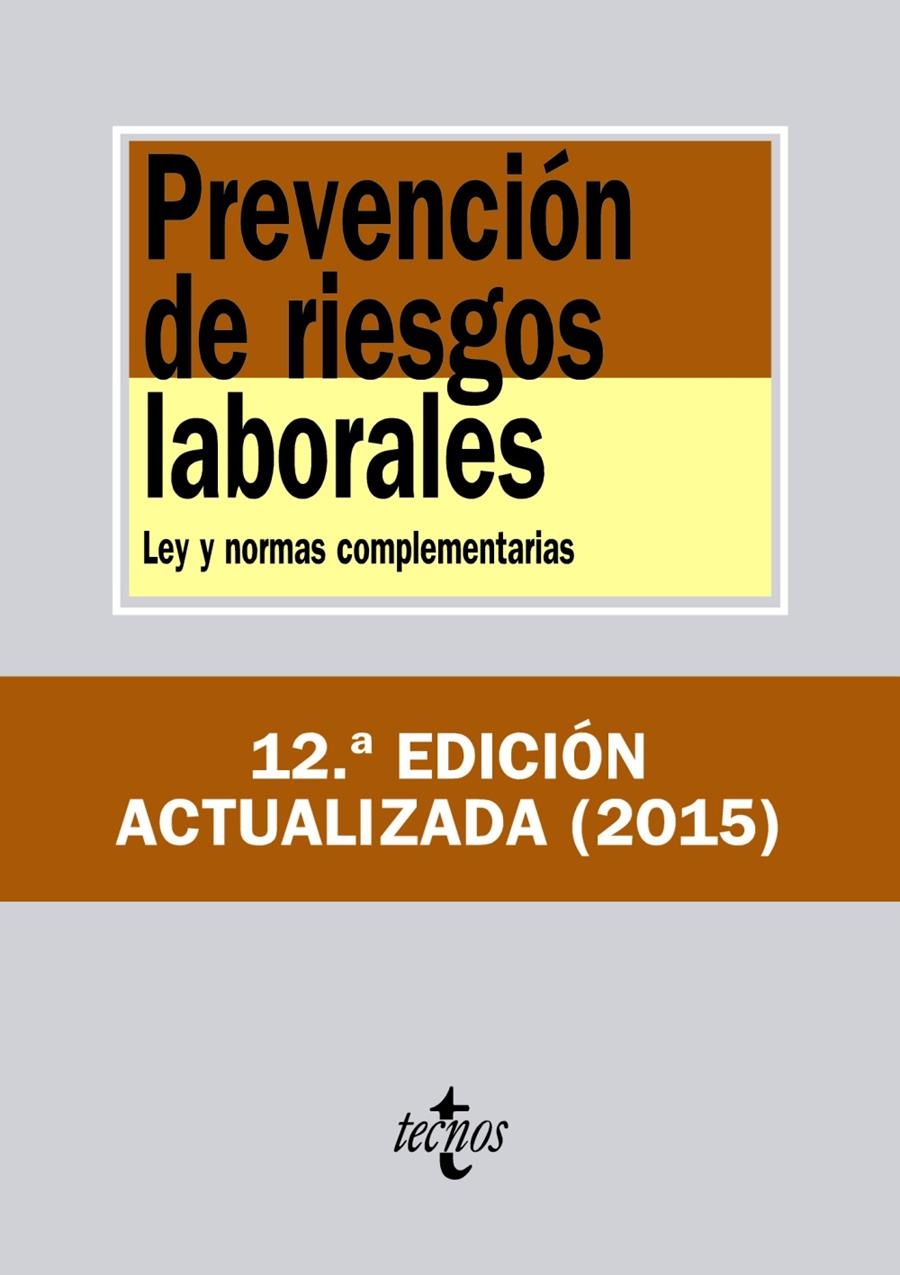 Prevención de riesgos laborales

Ley y normas complementarias

12.ª EDICIÓN ACTUALIZADA (2015)

tecnos